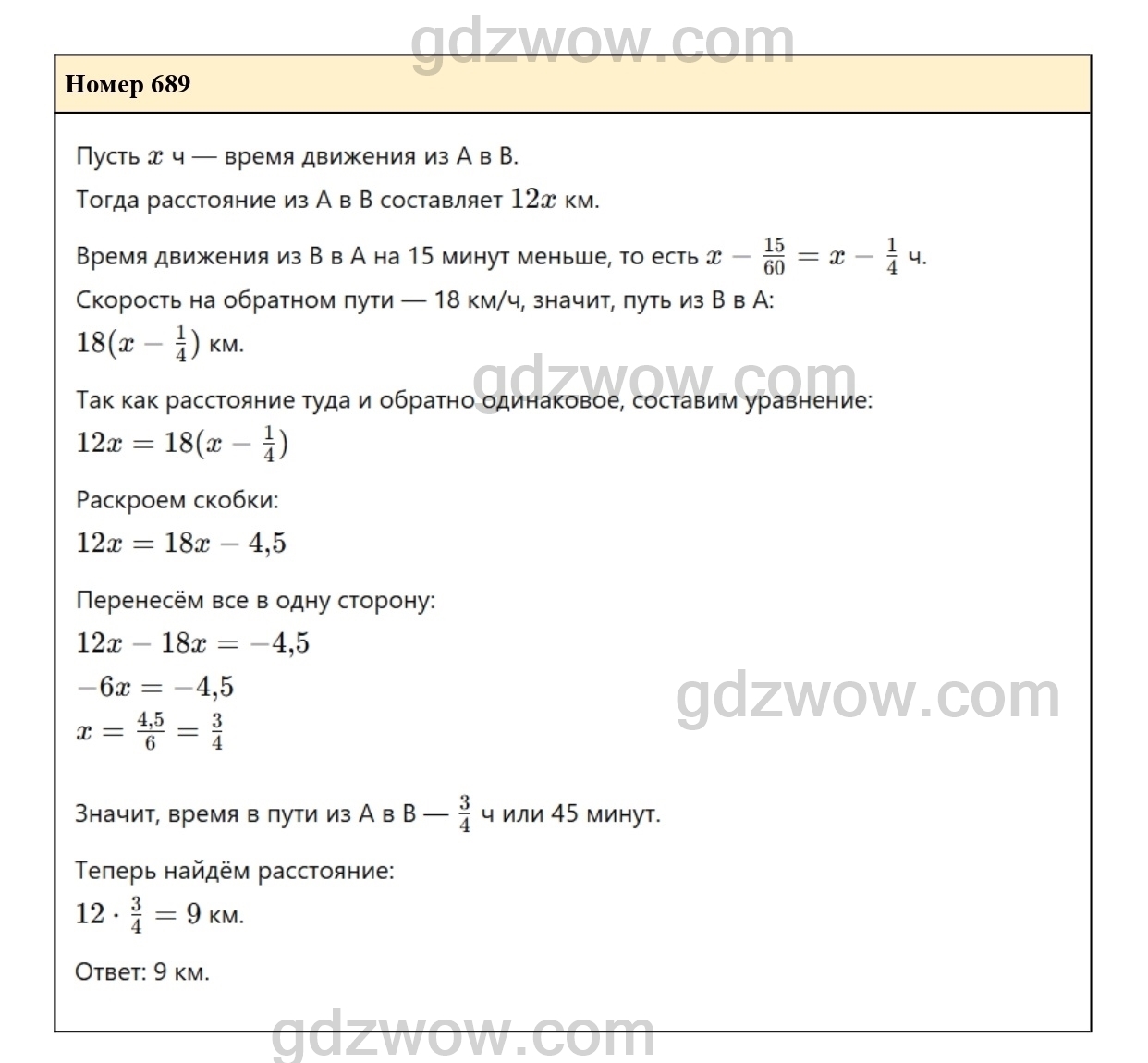 gdzwow.com

Номер 689

Пусть $x$ ч — время движения из А в В.

Тогда расстояние из А в В составляет $12x$ км.

Время движения из В в А на 15 минут меньше, то есть $x - \frac{15}{60} = x - \frac{1}{4}$ ч.

Скорость на обратном пути — 18 км/ч, значит, путь из В в А:

$18(x - \frac{1}{4})$ км.

gdzwow.com

Так как расстояние туда и обратно одинаковое, составим уравнение:

$12x = 18(x - \frac{1}{4})$

Раскроем скобки:

$12x = 18x - 4{,}5$

Перенесём все в одну сторону:

$12x - 18x = -4{,}5$

$-6x = -4{,}5$

$x = \frac{4{,}5}{6} = \frac{3}{4}$

gdzwow.com

Значит, время в пути из А в В — $\frac{3}{4}$ ч или 45 минут.

Теперь найдём расстояние:

$12 \cdot \frac{3}{4} = 9$ км.

Ответ: 9 км.

gdzwow.com